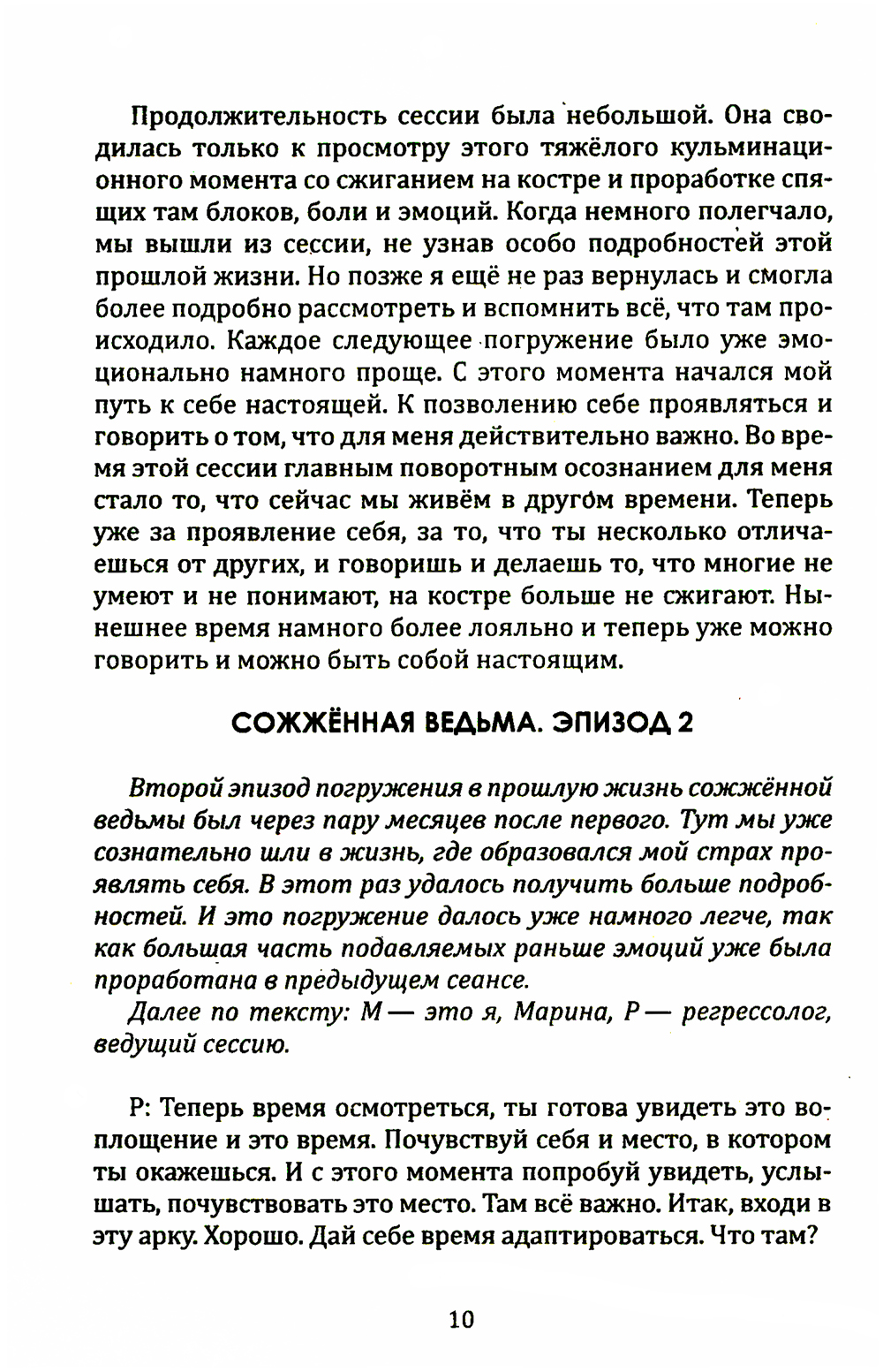 Продолжительность сессии была небольшой. Она сводилась только к просмотру этого тяжёлого кульминационного момента со сжиганием на костре и проработке спящих там блоков, боли и эмоций. Когда немного полегчало, мы вышли из сессии, не узнав особо подробностей этой прошлой жизни. Но позже я ещё не раз вернулась и смогла более подробно рассмотреть и вспомнить всё, что там происходило. Каждое следующее погружение было уже эмоционально намного проще. С этого момента начался мой путь к себе настоящей. К позволению себе проявляться и говорить о том, что для меня действительно важно. Во время этой сессии главным поворотным осознанием для меня стало то, что сейчас мы живём в другом времени. Теперь уже за проявление себя, за то, что ты несколько отличаешься от других, и говоришь и делаешь то, что многие не умеют и не понимают, на костре больше не сжигают. Нынешнее время намного более лояльно и теперь уже можно говорить и можно быть собой настоящим.

СОЖЖЁННАЯ ВЕДЬМА. ЭПИЗОД 2

Второй эпизод погружения в прошлую жизнь сожжённой ведьмы был через пару месяцев после первого. Тут мы уже сознательно шли в жизнь, где образовался мой страх проявлять себя. В этот раз удалось получить больше подробностей. И это погружение далось уже намного легче, так как большая часть подавляемых раньше эмоций уже была проработана в предыдущем сеансе.

Далее по тексту: М — это я, Марина, Р — регрессолог, ведущий сессию.

Р: Теперь время осмотреться, ты готова увидеть это воплощение и это время. Почувствуй себя и место, в котором ты окажешься. И с этого момента попробуй увидеть, услышать, почувствовать это место. Там всё важно. Итак, входи в эту арку. Хорошо. Дай себе время адаптироваться. Что там?

10